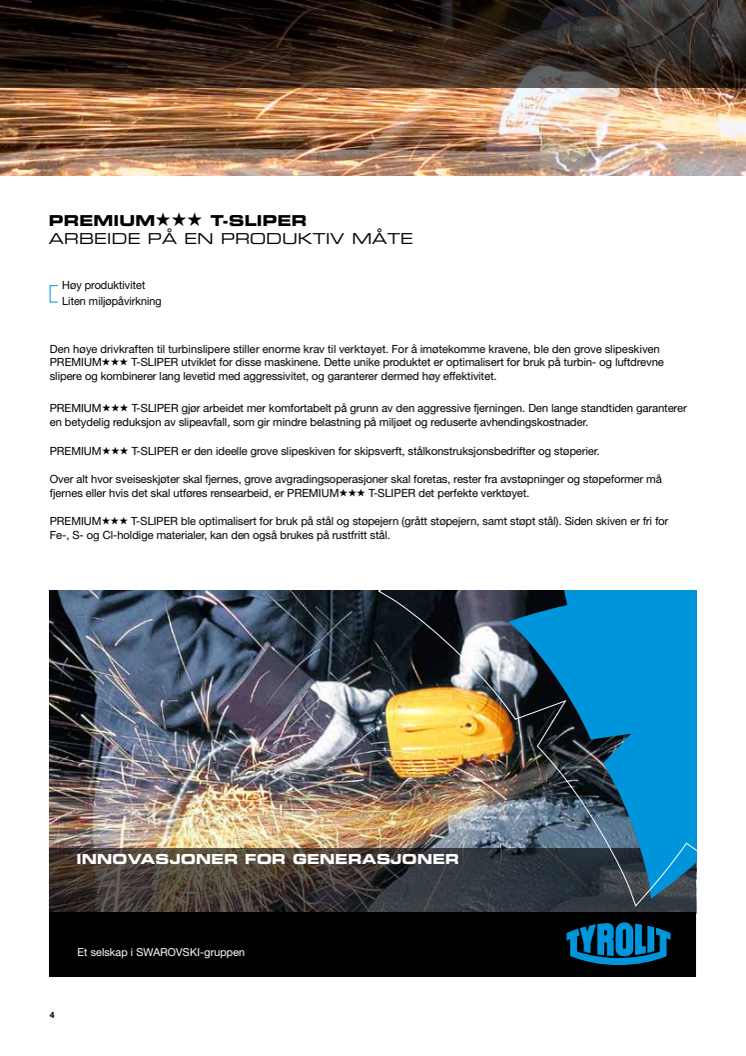 PREMIUM★★★ T-SLIPER
ARBEIDE PÅ EN PRODUKTIV MÅTE

Høy produktivitet
Liten miljøpåvirkning

Den høye drivkraften til turbinslipere stiller enorme krav til verktøyet. For å imøtekomme kravene, ble den grove slipeskiven PREMIUM★★★ T-SLIPER utviklet for disse maskinene. Dette unike produktet er optimalisert for bruk på turbin- og luftdrevne slipere og kombinerer lang levetid med aggressivitet, og garanterer dermed høy effektivitet.

PREMIUM★★★ T-SLIPER gjør arbeidet mer komfortabelt på grunn av den aggressive fjerningen. Den lange standtiden garanterer en betydelig reduksjon av slipeavfall, som gir mindre belastning på miljøet og reduserte avhendingskostnader.

PREMIUM★★★ T-SLIPER er den ideelle grove slipeskiven for skipsverft, stålkonstruksjonsbedrifter og støperier.

Over alt hvor sveiseskjøter skal fjernes, grove avgradingsoperasjoner skal foretas, rester fra avstøpninger og støpeformer må fjernes eller hvis det skal utføres rensearbeid, er PREMIUM★★★ T-SLIPER det perfekte verktøyet.

PREMIUM★★★ T-SLIPER ble optimalisert for bruk på stål og støpejern (grått støpejern, samt støpt stål). Siden skiven er fri for Fe-, S- og Cl-holdige materialer, kan den også brukes på rustfritt stål.

INNOVASJONER FOR GENERASJONER

Et selskap i SWAROVSKI-gruppen

TYROLIT

4